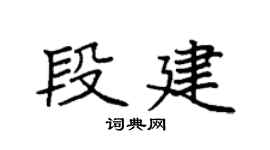 段建
词典网